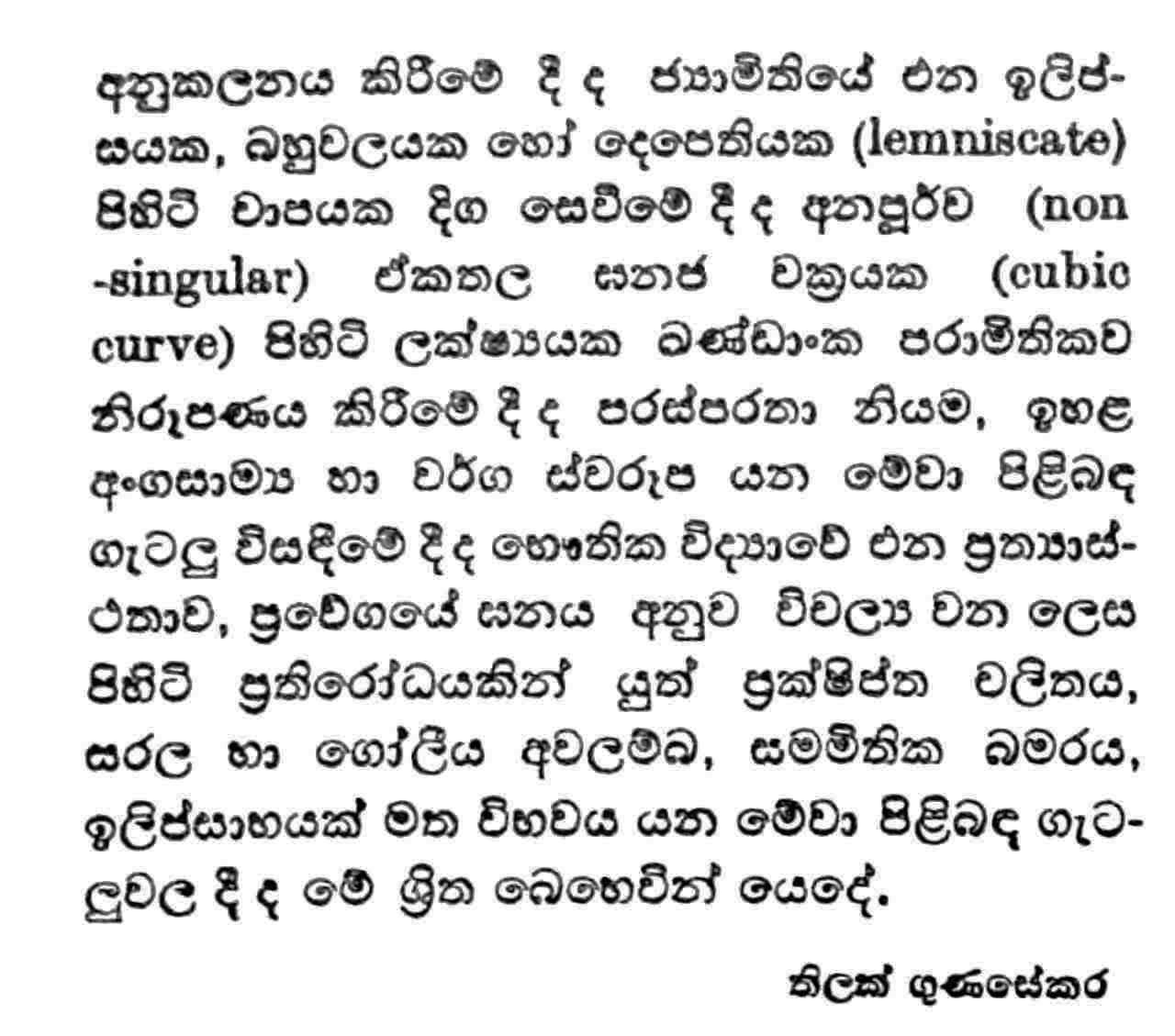 අනුකලනය කිරීමේ දී ද ජ්‍යාමිතියේ එන ඉලිප්සයක, බහුවලයක හෝ දෙපෙතියක (lemniscate) පිහිටි චාපයක දිග සෙවීමේ දී ද අනපූර්ව (non -singular) ඒකතල ඝනජ වක්‍රයක (cubic curve) පිහිටි ලක්ෂ්‍යයක ඛණ්ඩාංක පරාමිතිකව නිරූපණය කිරීමේ දී ද පරස්පරතා නියම, ඉහළ අංගසාම්‍ය හා වර්ග ස්වරූප යන මේවා පිළිබඳ ගැටලු විසඳීමේ දී ද භෞතික විද්‍යාවේ එන ප්‍රත්‍යාස්ථතාව, ප්‍රවේගයේ ඝනය අනුව විචල්‍ය වන ලෙස පිහිටි ප්‍රතිරෝධයකින් යුත් ප්‍රක්ෂිප්ත චලිතය, සරල හා ගෝලීය අවලම්බ, සමමිතික බමරය, ඉලිප්සාභයක් මත විභවය යන මේවා පිළිබඳ ගැටලුවල දී ද මේ ශ්‍රිත බෙහෙවින් යෙදේ.

තිලක් ගුණසේකර